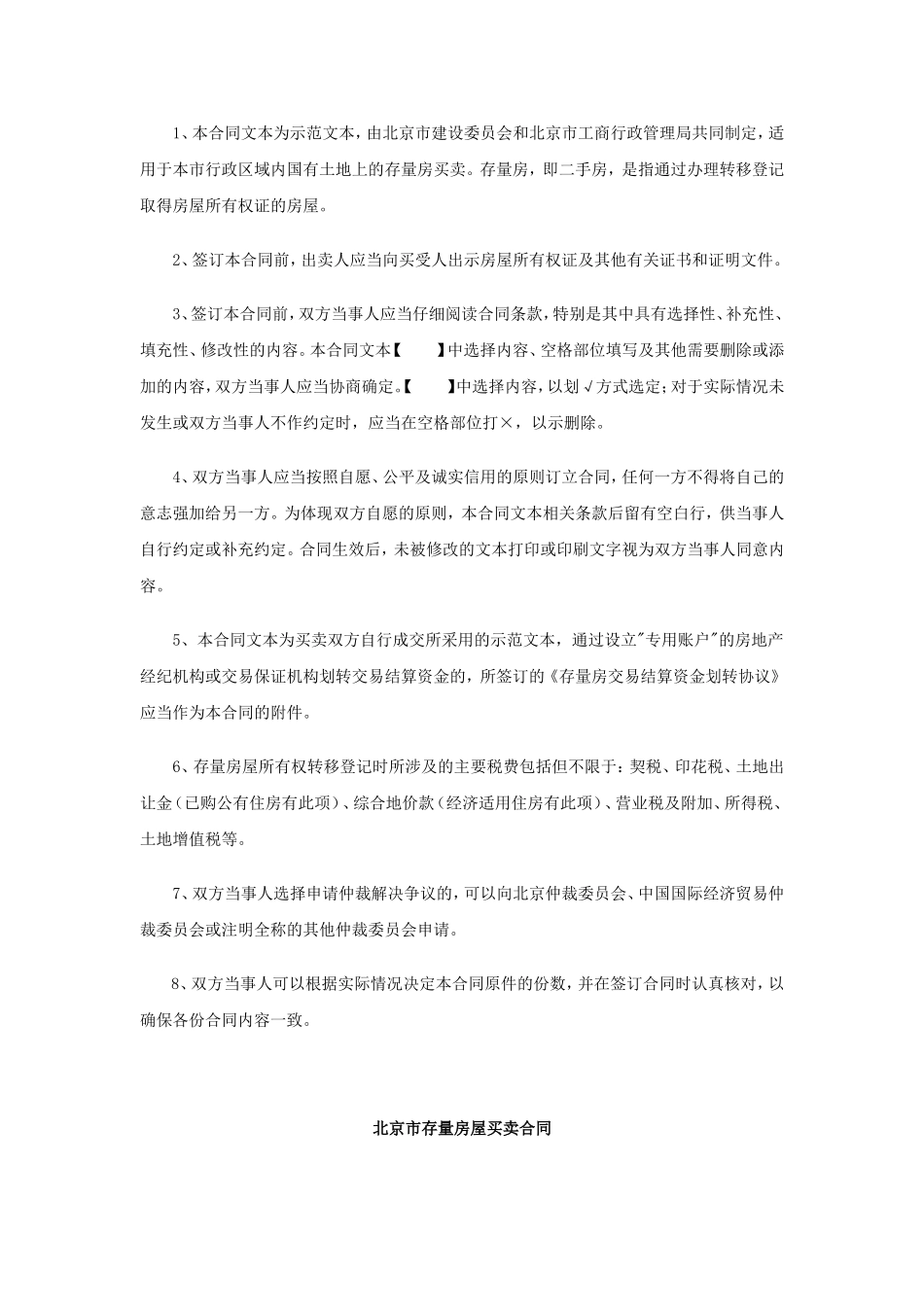 1、本合同文本为示范文本，由北京市建设委员会和北京市工商行政管理局共同制定，适用于本市行政区域内国有土地上的存量房买卖。存量房，即二手房，是指通过办理转移登记取得房屋所有权证的房屋。

2、签订本合同前，出卖人应当向买受人出示房屋所有权证及其他有关证书和证明文件。

3、签订本合同前，双方当事人应当仔细阅读合同条款，特别是其中具有选择性、补充性、填充性、修改性的内容。本合同文本【　　】中选择内容、空格部位填写及其他需要删除或添加的内容，双方当事人应当协商确定。【　　】中选择内容，以划√方式选定；对于实际情况未发生或双方当事人不作约定时，应当在空格部位打×，以示删除。

4、双方当事人应当按照自愿、公平及诚实信用的原则订立合同，任何一方不得将自己的意志强加给另一方。为体现双方自愿的原则，本合同文本相关条款后留有空白行，供当事人自行约定或补充约定。合同生效后，未被修改的文本打印或印刷文字视为双方当事人同意内容。

5、本合同文本为买卖双方自行成交所采用的示范文本，通过设立"专用账户"的房地产经纪机构或交易保证机构划转交易结算资金的，所签订的《存量房交易结算资金划转协议》应当作为本合同的附件。

6、存量房屋所有权转移登记时所涉及的主要税费包括但不限于：契税、印花税、土地出让金（已购公有住房有此项）、综合地价款（经济适用住房有此项）、营业税及附加、所得税、土地增值税等。

7、双方当事人选择申请仲裁解决争议的，可以向北京仲裁委员会、中国国际经济贸易仲裁委员会或注明全称的其他仲裁委员会申请。

8、双方当事人可以根据实际情况决定本合同原件的份数，并在签订合同时认真核对，以确保各份合同内容一致。

北京市存量房屋买卖合同